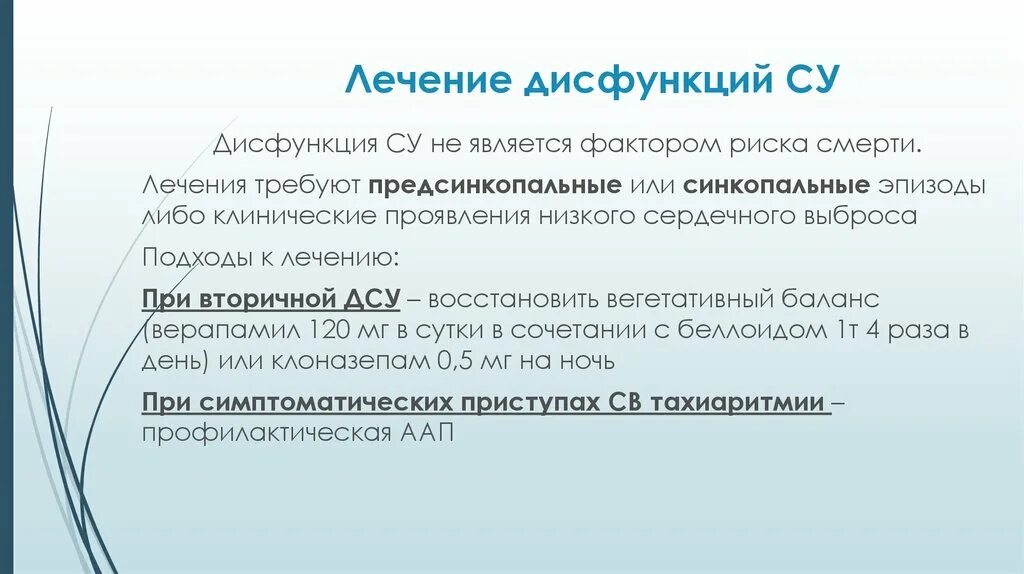 Лечение дисфункций СУ

Дисфункция СУ не является фактором риска смерти.

Лечения требуют предсинкопальные или синкопальные эпизоды либо клинические проявления низкого сердечного выброса

Подходы к лечению:

При вторичной ДСУ – восстановить вегетативный баланс (верапамил 120 мг в сутки в сочетании с беллоидом 1т 4 раза в день) или клоназепам 0,5 мг на ночь

При симптоматических приступах СВ тахиаритмии – профилактическая ААП